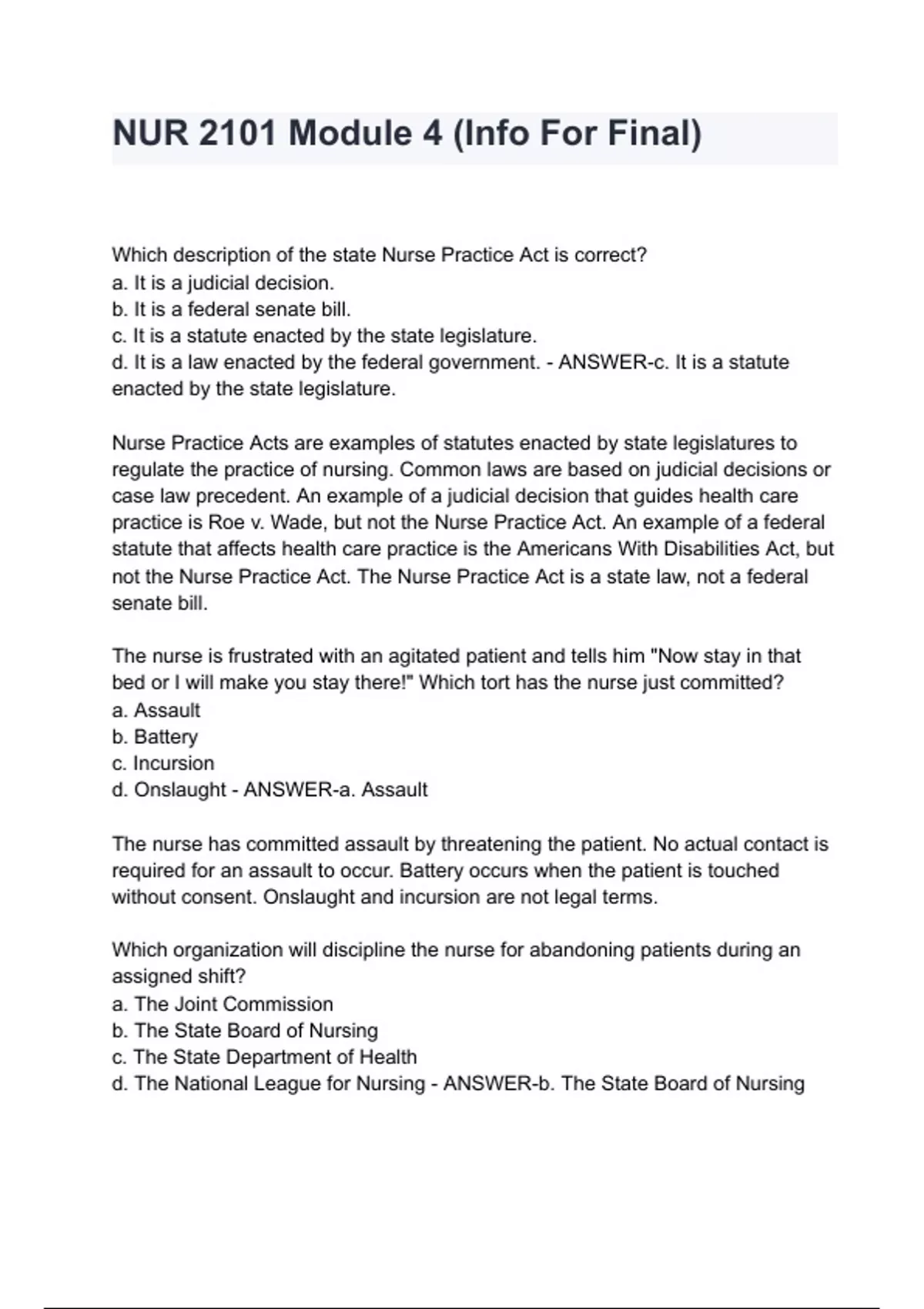 NUR 2101 Module 4 (Info For Final)

Which description of the state Nurse Practice Act is correct?
a. It is a judicial decision.
b. It is a federal senate bill.
c. It is a statute enacted by the state legislature.
d. It is a law enacted by the federal government. - ANSWER-c. It is a statute enacted by the state legislature.

Nurse Practice Acts are examples of statutes enacted by state legislatures to regulate the practice of nursing. Common laws are based on judicial decisions or case law precedent. An example of a judicial decision that guides health care practice is Roe v. Wade, but not the Nurse Practice Act. An example of a federal statute that affects health care practice is the Americans With Disabilities Act, but not the Nurse Practice Act. The Nurse Practice Act is a state law, not a federal senate bill.

The nurse is frustrated with an agitated patient and tells him "Now stay in that bed or I will make you stay there!" Which tort has the nurse just committed?
a. Assault
b. Battery
c. Incursion
d. Onslaught - ANSWER-a. Assault

The nurse has committed assault by threatening the patient. No actual contact is required for an assault to occur. Battery occurs when the patient is touched without consent. Onslaught and incursion are not legal terms.

Which organization will discipline the nurse for abandoning patients during an assigned shift?
a. The Joint Commission
b. The State Board of Nursing
c. The State Department of Health
d. The National League for Nursing - ANSWER-b. The State Board of Nursing